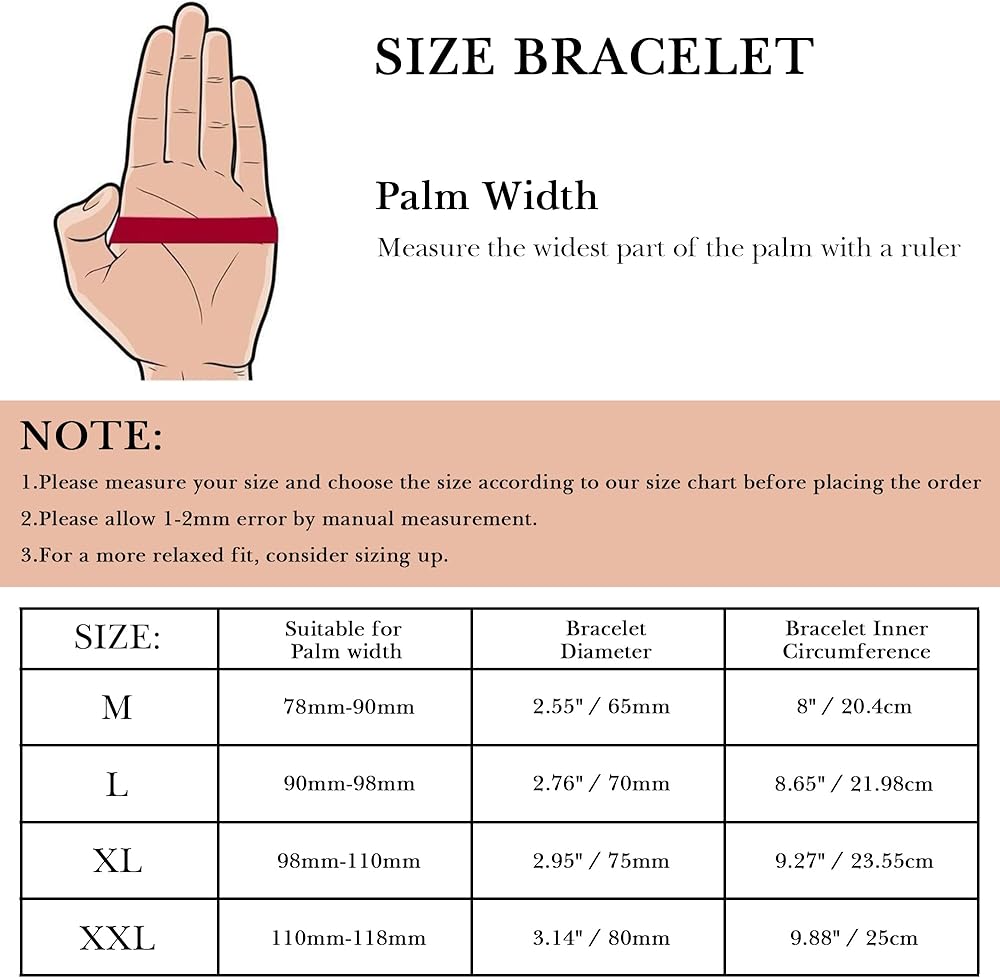 SIZE BRACELET

Palm Width

Measure the widest part of the palm with a ruler

NOTE:

1.Please measure your size and choose the size according to our size chart before placing the order

2.Please allow 1-2mm error by manual measurement.

3.For a more relaxed fit, consider sizing up.

| SIZE: | Suitable for Palm width | Bracelet Diameter | Bracelet Inner Circumference |
|---|---|---|---|
| M | 78mm-90mm | 2.55" / 65mm | 8" / 20.4cm |
| L | 90mm-98mm | 2.76" / 70mm | 8.65" / 21.98cm |
| XL | 98mm-110mm | 2.95" / 75mm | 9.27" / 23.55cm |
| XXL | 110mm-118mm | 3.14" / 80mm | 9.88" / 25cm |